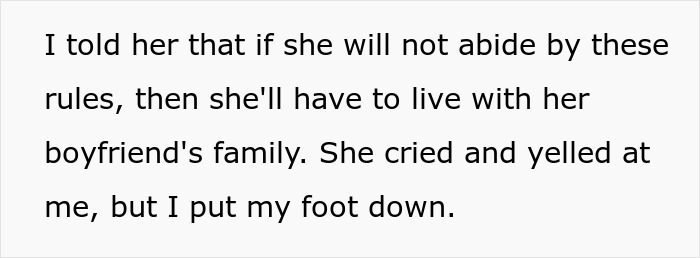 I told her that if she will not abide by these rules, then she'll have to live with her boyfriend's family. She cried and yelled at me, but I put my foot down.